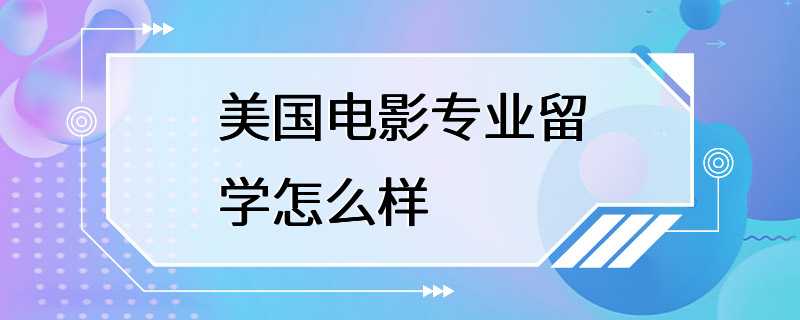 美国电影专业留学怎么样